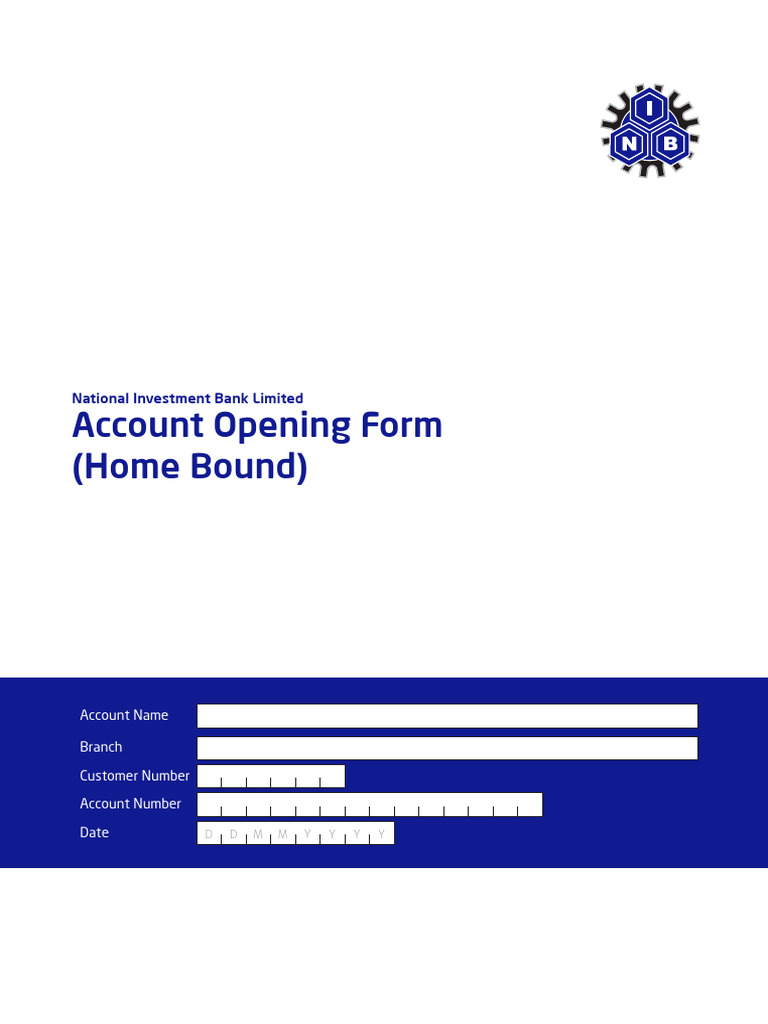 I
N B

National Investment Bank Limited
Account Opening Form
(Home Bound)

Account Name
Branch
Customer Number
Account Number
Date D D M M Y Y Y Y